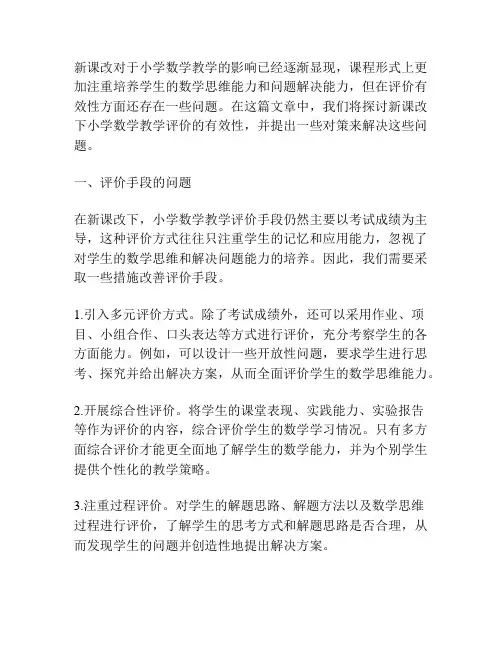 新课改对于小学数学教学的影响已经逐渐显现，课程形式上更加注重培养学生的数学思维能力和问题解决能力，但在评价有效性方面还存在一些问题。在这篇文章中，我们将探讨新课改下小学数学教学评价的有效性，并提出一些对策来解决这些问题。

一、评价手段的问题

在新课改下，小学数学教学评价手段仍然主要以考试成绩为主导，这种评价方式往往只注重学生的记忆和应用能力，忽视了对学生的数学思维和解决问题能力的培养。因此，我们需要采取一些措施改善评价手段。

1.引入多元评价方式。除了考试成绩外，还可以采用作业、项目、小组合作、口头表达等方式进行评价，充分考察学生的各方面能力。例如，可以设计一些开放性问题，要求学生进行思考、探究并给出解决方案，从而全面评价学生的数学思维能力。

2.开展综合性评价。将学生的课堂表现、实践能力、实验报告等作为评价的内容，综合评价学生的数学学习情况。只有多方面综合评价才能更全面地了解学生的数学能力，并为个别学生提供个性化的教学策略。

3.注重过程评价。对学生的解题思路、解题方法以及数学思维过程进行评价，了解学生的思考方式和解题思路是否合理，从而发现学生的问题并创造性地提出解决方案。